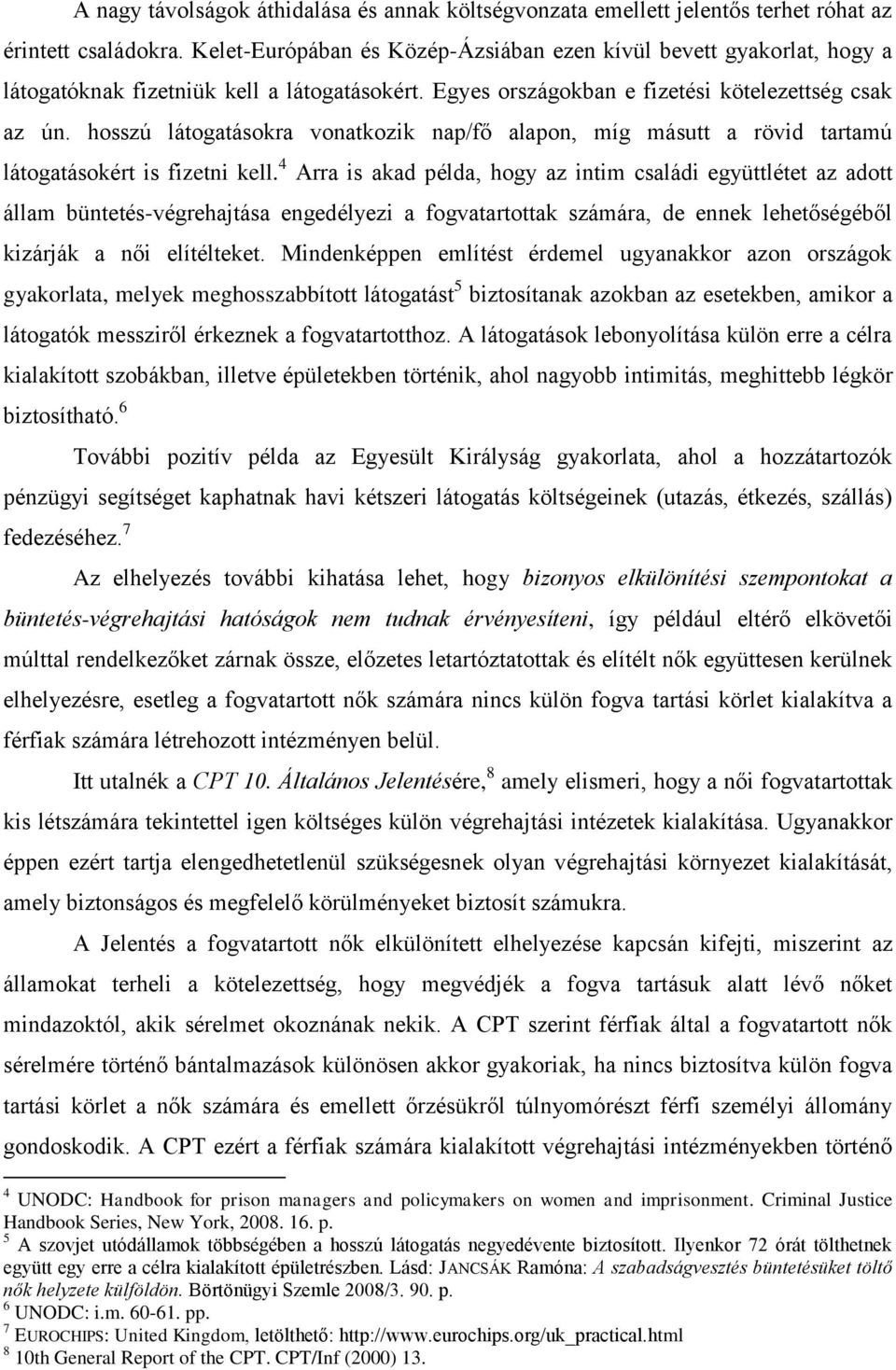 A nagy távolságok áthidalása és annak költségvonzata emellett jelentős terhet róhat az érintett családokra. Kelet-Európában és Közép-Ázsiában ezen kívül bevett gyakorlat, hogy a látogatóknak fizetniük kell a látogatásokért. Egyes országokban e fizetési kötelezettség csak az ún. hosszú látogatásokra vonatkozik nap/fő alapon, míg másutt a rövid tartamú látogatásokért is fizetni kell.$^4$ Arra is akad példa, hogy az intim családi együttlétet az adott állam büntetés-végrehajtása engedélyezi a fogvatartottak számára, de ennek lehetőségéből kizárják a női elítélteket. Mindenképpen említést érdemel ugyanakkor azon országok gyakorlata, melyek meghosszabbított látogatást$^5$ biztosítanak azokban az esetekben, amikor a látogatók messziről érkeznek a fogvatartotthoz. A látogatások lebonyolítása külön erre a célra kialakított szobákban, illetve épületekben történik, ahol nagyobb intimitás, meghittebb légkör biztosítható.$^6$

További pozitív példa az Egyesült Királyság gyakorlata, ahol a hozzátartozók pénzügyi segítséget kaphatnak havi kétszeri látogatás költségeinek (utazás, étkezés, szállás) fedezéséhez.$^7$

Az elhelyezés további kihatása lehet, hogy bizonyos elkülönítési szempontokat a büntetés-végrehajtási hatóságok nem tudnak érvényesíteni, így például eltérő elkövetői múlttal rendelkezőket zárnak össze, előzetes letartóztatottak és elítélt nők együttesen kerülnek elhelyezésre, esetleg a fogvatartott nők számára nincs külön fogva tartási körlet kialakítva a férfiak számára létrehozott intézményen belül.

Itt utalnék a CPT 10. Általános Jelentésére,$^8$ amely elismeri, hogy a női fogvatartottak kis létszámára tekintettel igen költséges külön végrehajtási intézetek kialakítása. Ugyanakkor éppen ezért tartja elengedhetetlenül szükségesnek olyan végrehajtási környezet kialakítását, amely biztonságos és megfelelő körülményeket biztosít számukra.

A Jelentés a fogvatartott nők elkülönített elhelyezése kapcsán kifejti, miszerint az államokat terheli a kötelezettség, hogy megvédjék a fogva tartásuk alatt lévő nőket mindazoktól, akik sérelmet okoznának nekik. A CPT szerint férfiak által a fogvatartott nők sérelmére történő bántalmazások különösen akkor gyakoriak, ha nincs biztosítva külön fogva tartási körlet a nők számára és emellett őrzésükről túlnyomórészt férfi személyi állomány gondoskodik. A CPT ezért a férfiak számára kialakított végrehajtási intézményekben történő

$^4$ UNODC: Handbook for prison managers and policymakers on women and imprisonment. Criminal Justice Handbook Series, New York, 2008. 16. p.
$^5$ A szovjet utódállamok többségében a hosszú látogatás negyedévente biztosított. Ilyenkor 72 órát tölthetnek együtt egy erre a célra kialakított épületrészben. Lásd: JANCSÁK Ramóna: A szabadságvesztés büntetésüket töltő nők helyzete külföldön. Börtönügyi Szemle 2008/3. 90. p.
$^6$ UNODC: i.m. 60-61. pp.
$^7$ EUROCHIPS: United Kingdom, letölthető: http://www.eurochips.org/uk_practical.html
$^8$ 10th General Report of the CPT. CPT/Inf (2000) 13.